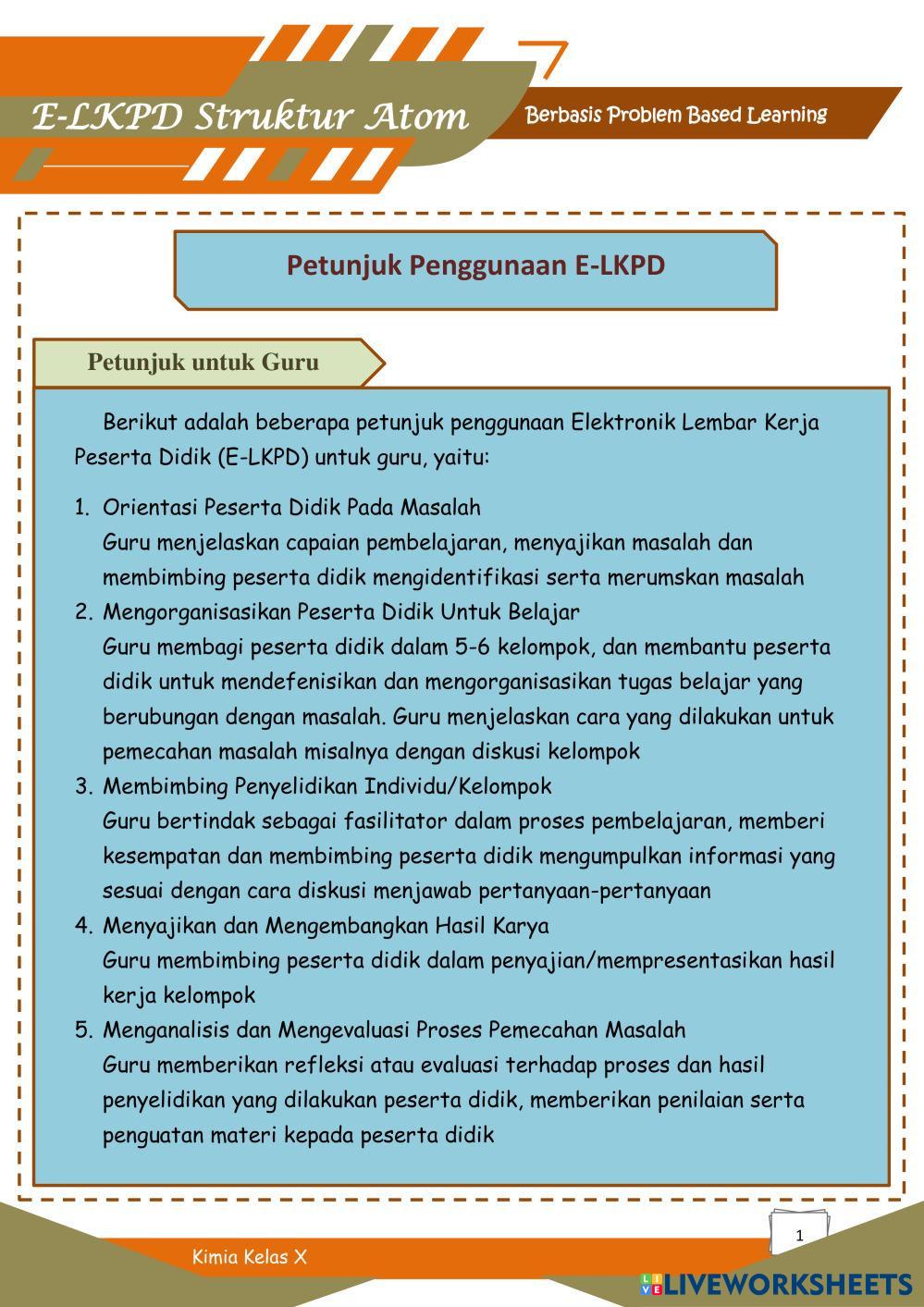 E-LKPD Struktur Atom

Berbasis Problem Based Learning

Petunjuk Penggunaan E-LKPD

Petunjuk untuk Guru

Berikut adalah beberapa petunjuk penggunaan Elektronik Lembar Kerja Peserta Didik (E-LKPD) untuk guru, yaitu:

1. Orientasi Peserta Didik Pada Masalah
Guru menjelaskan capaian pembelajaran, menyajikan masalah dan membimbing peserta didik mengidentifikasi serta merumskan masalah
2. Mengorganisasikan Peserta Didik Untuk Belajar
Guru membagi peserta didik dalam 5-6 kelompok, dan membantu peserta didik untuk mendefenisikan dan mengorganisasikan tugas belajar yang berubungan dengan masalah. Guru menjelaskan cara yang dilakukan untuk pemecahan masalah misalnya dengan diskusi kelompok
3. Membimbing Penyelidikan Individu/Kelompok
Guru bertindak sebagai fasilitator dalam proses pembelajaran, memberi kesempatan dan membimbing peserta didik mengumpulkan informasi yang sesuai dengan cara diskusi menjawab pertanyaan-pertanyaan
4. Menyajikan dan Mengembangkan Hasil Karya
Guru membimbing peserta didik dalam penyajian/mempresentasikan hasil kerja kelompok
5. Menganalisis dan Mengevaluasi Proses Pemecahan Masalah
Guru memberikan refleksi atau evaluasi terhadap proses dan hasil penyelidikan yang dilakukan peserta didik, memberikan penilaian serta penguatan materi kepada peserta didik

1

Kimia Kelas X

LIVEWORKSHEETS